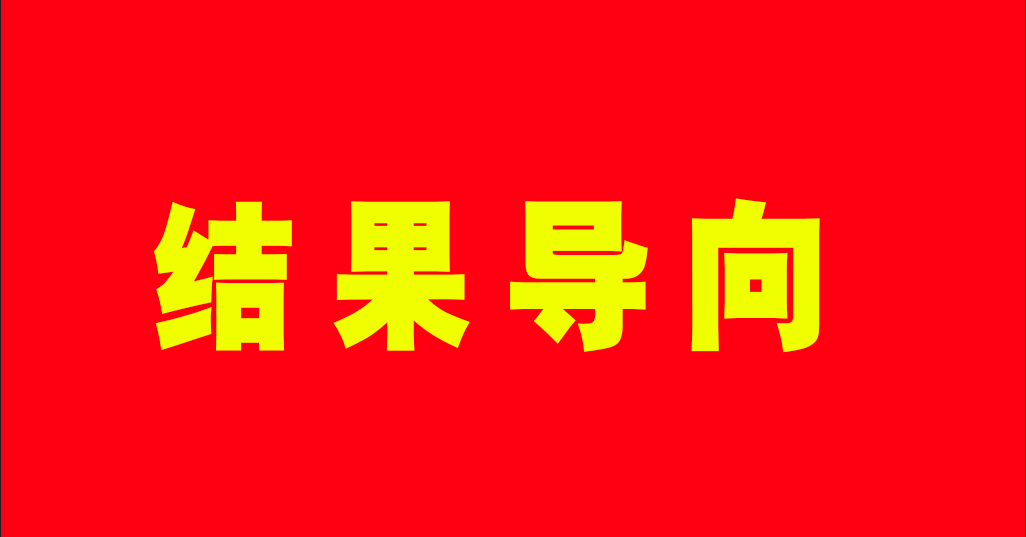 结果导向